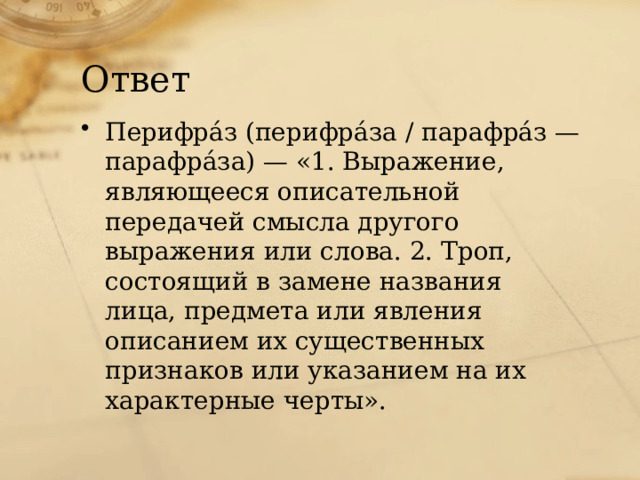 Ответ

• Перифра́з (перифра́за / парафра́з — парафра́за) — «1. Выражение, являющееся описательной передачей смысла другого выражения или слова. 2. Троп, состоящий в замене названия лица, предмета или явления описанием их существенных признаков или указанием на их характерные черты».